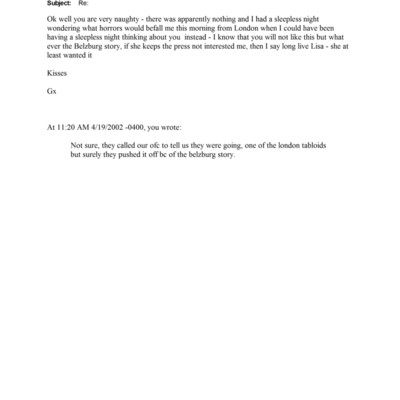 Subject: Re:

Ok well you are very naughty - there was apparently nothing and I had a sleepless night wondering what horrors would befall me this morning from London when I could have been having a sleepless night thinking about you instead - I know that you will not like this but what ever the Belzburg story, if she keeps the press not interested me, then I say long live Lisa - she at least wanted it

Kisses

Gx

At 11:20 AM 4/19/2002 -0400, you wrote:

Not sure, they called our ofc to tell us they were going, one of the london tabloids but surely they pushed it off bc of the belzburg story.